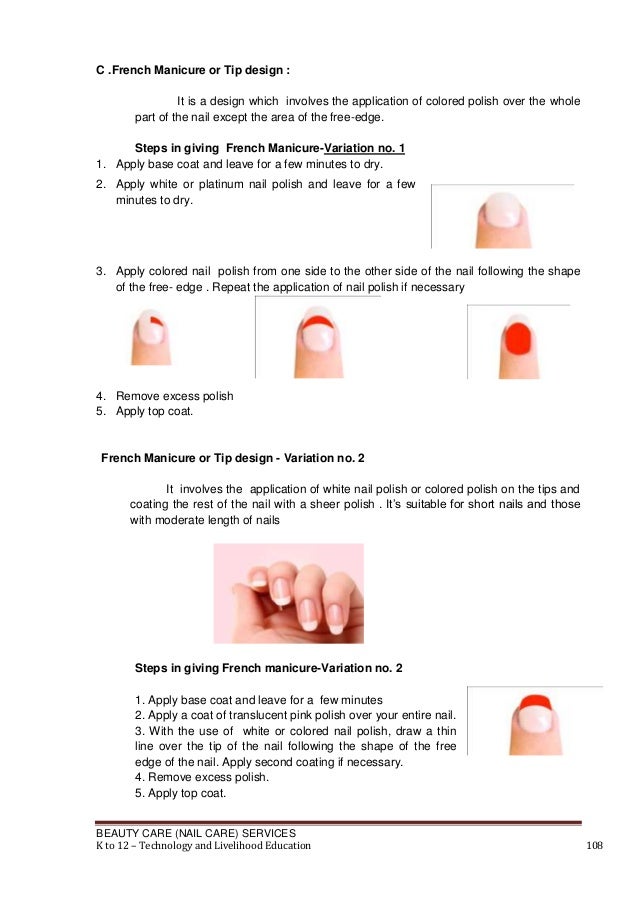 C .French Manicure or Tip design :

It is a design which involves the application of colored polish over the whole part of the nail except the area of the free-edge.

Steps in giving French Manicure-Variation no. 1

1. Apply base coat and leave for a few minutes to dry.
2. Apply white or platinum nail polish and leave for a few minutes to dry.
3. Apply colored nail polish from one side to the other side of the nail following the shape of the free- edge . Repeat the application of nail polish if necessary
4. Remove excess polish
5. Apply top coat.

French Manicure or Tip design - Variation no. 2

It involves the application of white nail polish or colored polish on the tips and coating the rest of the nail with a sheer polish . It's suitable for short nails and those with moderate length of nails

Steps in giving French manicure-Variation no. 2

1. Apply base coat and leave for a few minutes
2. Apply a coat of translucent pink polish over your entire nail.
3. With the use of white or colored nail polish, draw a thin line over the tip of the nail following the shape of the free edge of the nail. Apply second coating if necessary.
4. Remove excess polish.
5. Apply top coat.

BEAUTY CARE (NAIL CARE) SERVICES
K to 12 – Technology and Livelihood Education 108